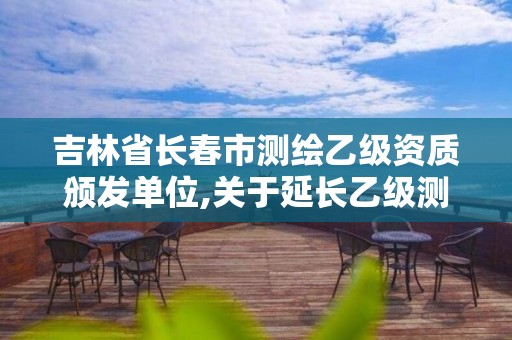 吉林省长春市测绘乙级资质颁发单位,关于延长乙级测